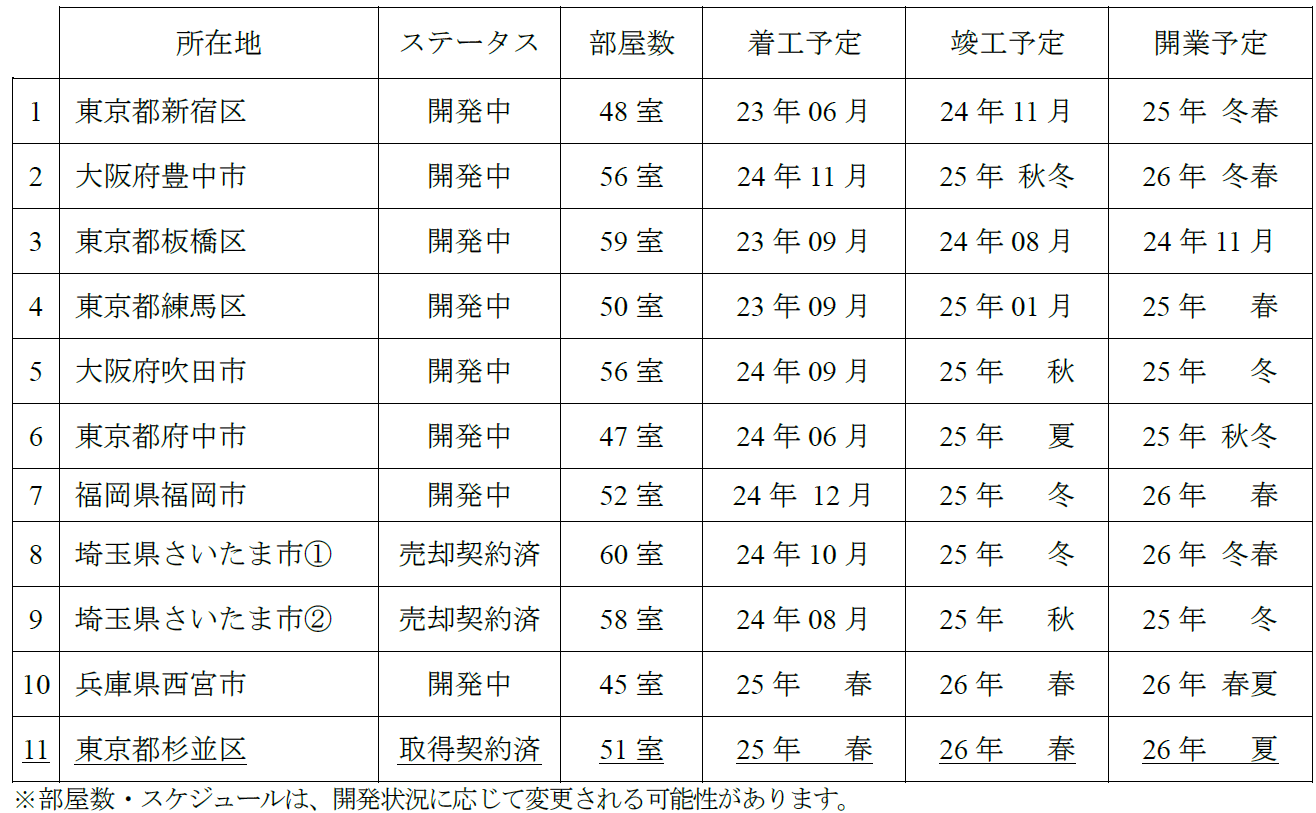 |  | 所在地 | ステータス | 部屋数 | 着工予定 | 竣工予定 | 開業予定 |
|---|---|---|---|---|---|---|
| 1 | 東京都新宿区 | 開発中 | 48室 | 23年06月 | 24年11月 | 25年 冬春 |
| 2 | 大阪府豊中市 | 開発中 | 56室 | 24年11月 | 25年 秋冬 | 26年 冬春 |
| 3 | 東京都板橋区 | 開発中 | 59室 | 23年09月 | 24年08月 | 24年11月 |
| 4 | 東京都練馬区 | 開発中 | 50室 | 23年09月 | 25年01月 | 25年 春 |
| 5 | 大阪府吹田市 | 開発中 | 56室 | 24年09月 | 25年 秋 | 25年 冬 |
| 6 | 東京都府中市 | 開発中 | 47室 | 24年06月 | 25年 夏 | 25年 秋冬 |
| 7 | 福岡県福岡市 | 開発中 | 52室 | 24年 12月 | 25年 冬 | 26年 春 |
| 8 | 埼玉県さいたま市① | 売却契約済 | 60室 | 24年10月 | 25年 冬 | 26年 冬春 |
| 9 | 埼玉県さいたま市② | 売却契約済 | 58室 | 24年08月 | 25年 秋 | 25年 冬 |
| 10 | 兵庫県西宮市 | 開発中 | 45室 | 25年 春 | 26年 春 | 26年 春夏 |
| 11 | 東京都杉並区 | 取得契約済 | 51室 | 25年 春 | 26年 春 | 26年 夏 |

※部屋数・スケジュールは、開発状況に応じて変更される可能性があります。